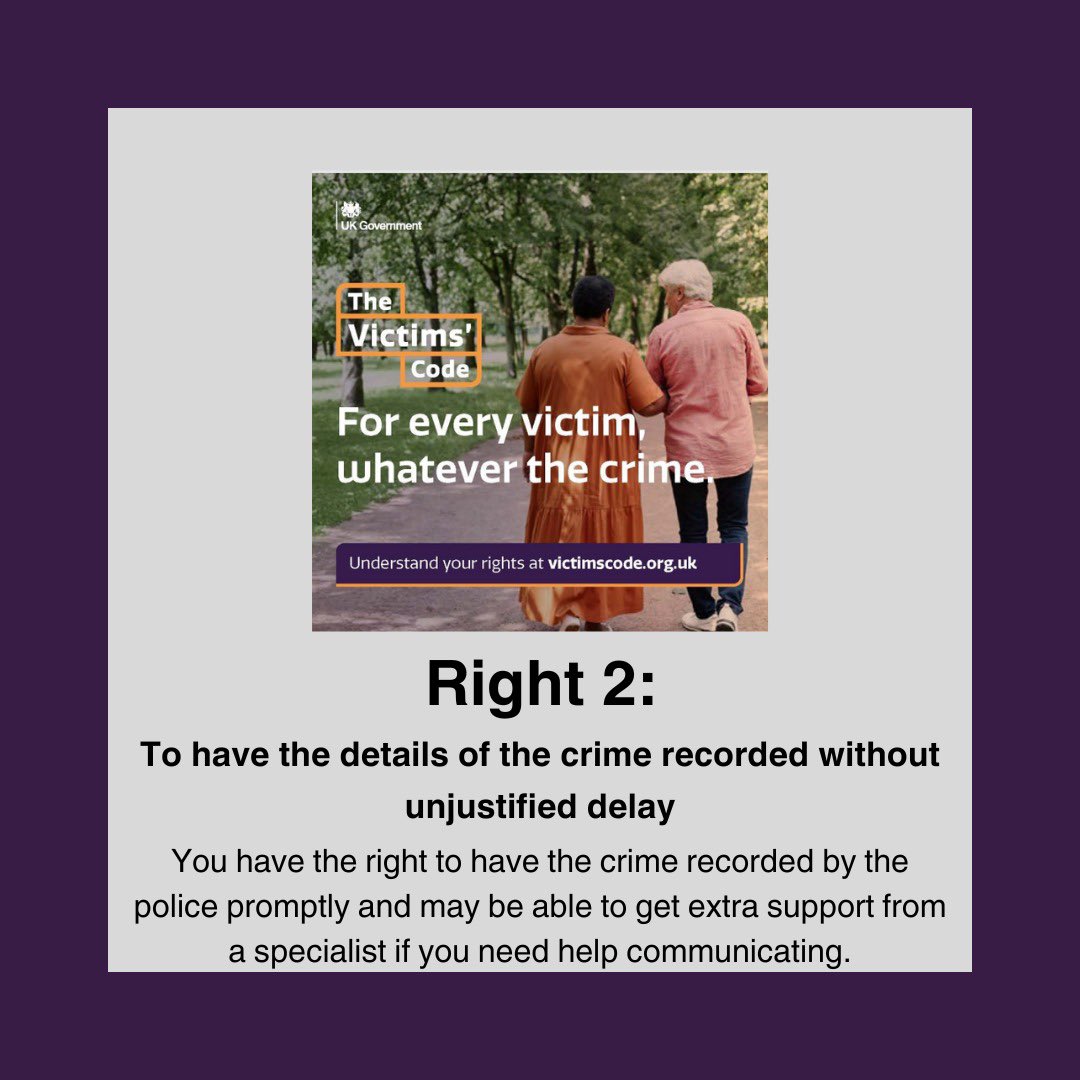 UK Government

The Victims' Code

For every victim, whatever the crime.

Understand your rights at victimscode.org.uk

Right 2:

To have the details of the crime recorded without unjustified delay

You have the right to have the crime recorded by the police promptly and may be able to get extra support from a specialist if you need help communicating.